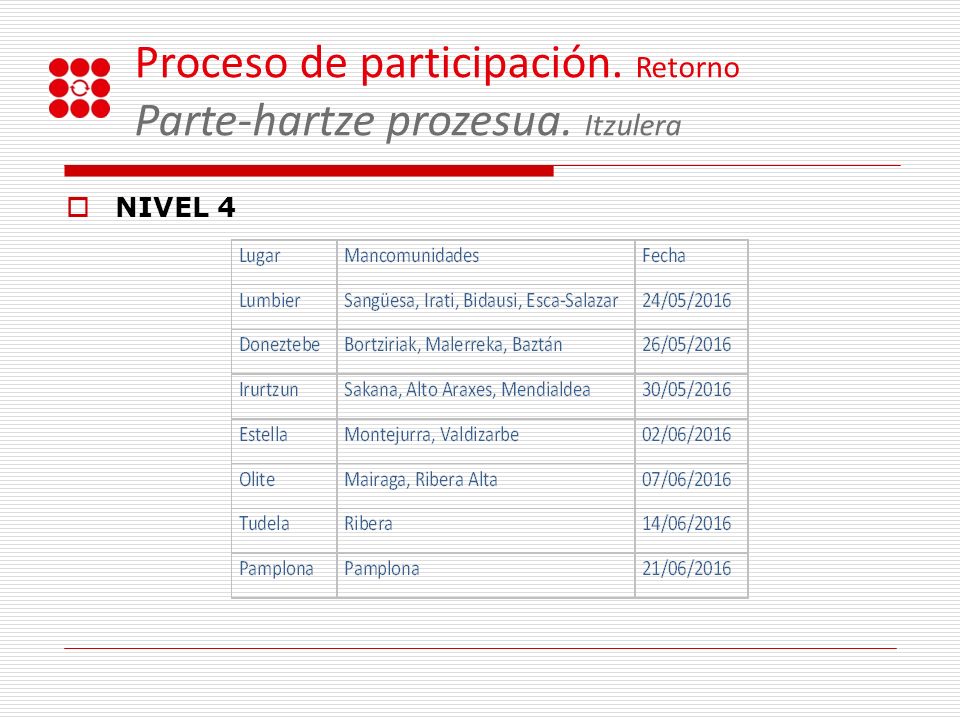 Proceso de participación. Retorno
Parte-hartze prozesua. Itzulera

NIVEL 4

| Lugar | Mancomunidades | Fecha |
|---|---|---|
| Lumbier | Sangüesa, Irati, Bidausi, Esca-Salazar | 24/05/2016 |
| Doneztebe | Bortziriak, Malerreka, Baztán | 26/05/2016 |
| Irurtzun | Sakana, Alto Araxes, Mendialdea | 30/05/2016 |
| Estella | Montejurra, Valdizarbe | 02/06/2016 |
| Olite | Mairaga, Ribera Alta | 07/06/2016 |
| Tudela | Ribera | 14/06/2016 |
| Pamplona | Pamplona | 21/06/2016 |